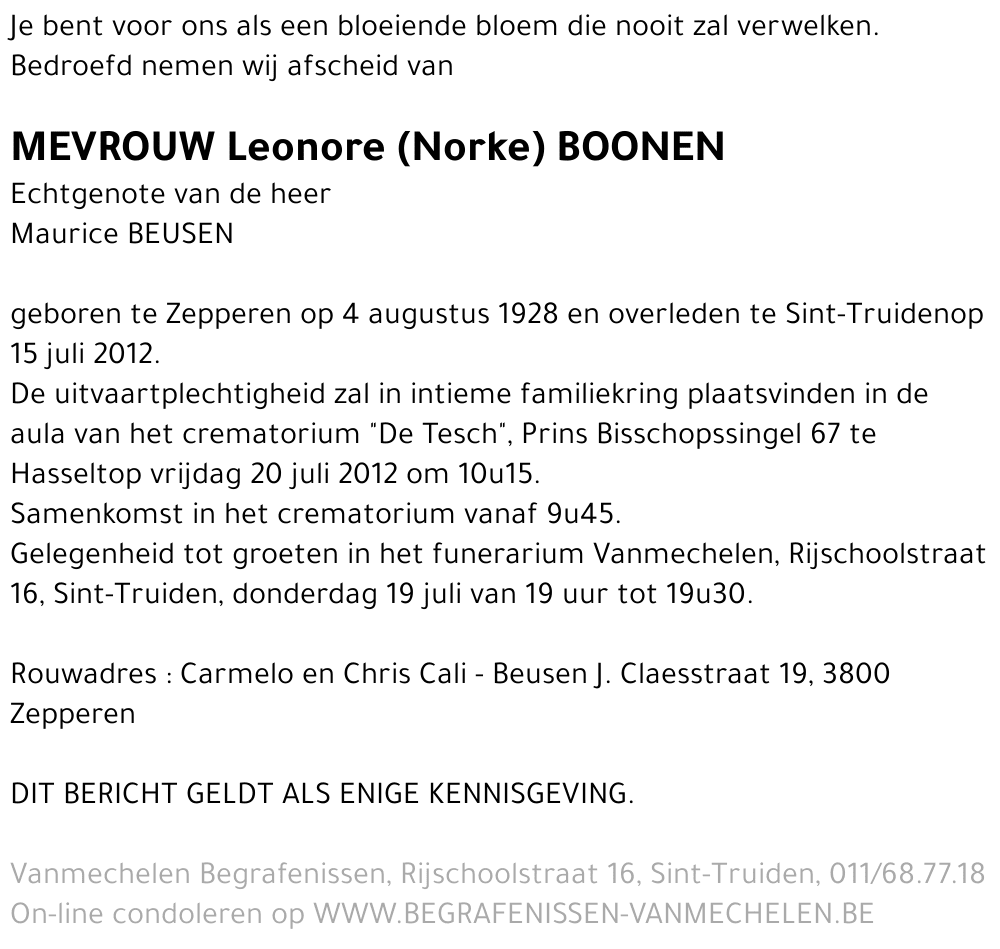 Je bent voor ons als een bloeiende bloem die nooit zal verwelken.
Bedroefd nemen wij afscheid van

MEVROUW Leonore (Norke) BOONEN
Echtgenote van de heer
Maurice BEUSEN

geboren te Zepperen op 4 augustus 1928 en overleden te Sint-Truidenop 15 juli 2012.
De uitvaartplechtigheid zal in intieme familiekring plaatsvinden in de aula van het crematorium "De Tesch", Prins Bisschopssingel 67 te Hasseltop vrijdag 20 juli 2012 om 10u15.
Samenkomst in het crematorium vanaf 9u45.
Gelegenheid tot groeten in het funerarium Vanmechelen, Rijschoolstraat 16, Sint-Truiden, donderdag 19 juli van 19 uur tot 19u30.

Rouwadres : Carmelo en Chris Cali - Beusen J. Claesstraat 19, 3800 Zepperen

DIT BERICHT GELDT ALS ENIGE KENNISGEVING.

Vanmechelen Begrafenissen, Rijschoolstraat 16, Sint-Truiden, 011/68.77.18
On-line condoleren op WWW.BEGRAFENISSEN-VANMECHELEN.BE